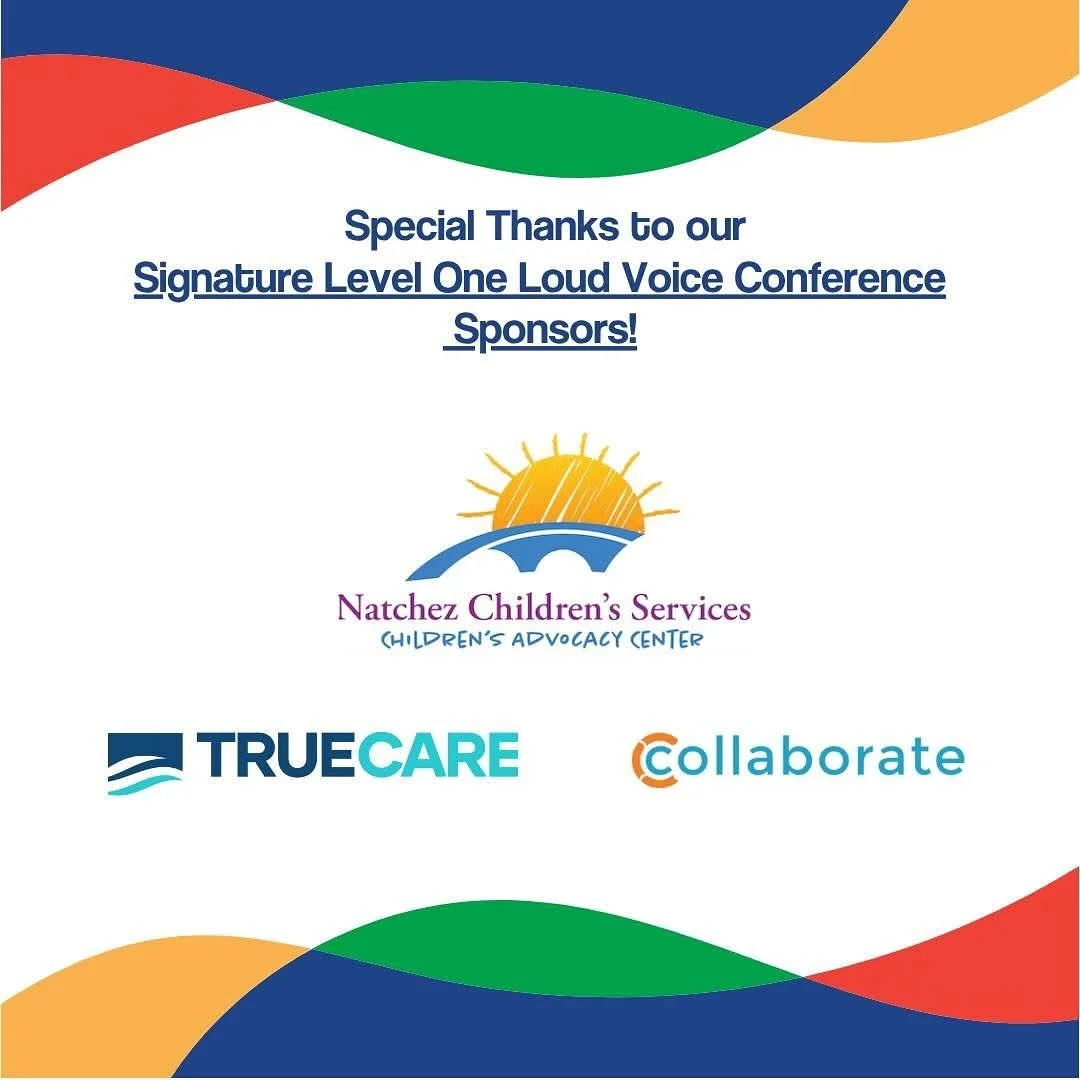 Special Thanks to our
Signature Level One Loud Voice Conference Sponsors!

Natchez Children's Services
CHILDREN'S ADVOCACY CENTER

TRUECARE

collaborate